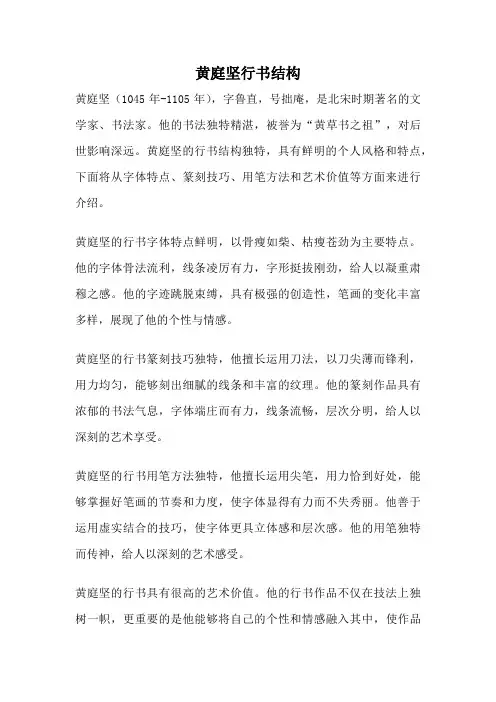 黄庭坚行书结构

黄庭坚（1045 年-1105 年），字鲁直，号拙庵，是北宋时期著名的文学家、书法家。他的书法独特精湛，被誉为“黄草书之祖”，对后世影响深远。黄庭坚的行书结构独特，具有鲜明的个人风格和特点，下面将从字体特点、篆刻技巧、用笔方法和艺术价值等方面来进行介绍。

黄庭坚的行书字体特点鲜明，以骨瘦如柴、枯瘦苍劲为主要特点。他的字体骨法流利，线条凌厉有力，字形挺拔刚劲，给人以凝重肃穆之感。他的字迹跳脱束缚，具有极强的创造性，笔画的变化丰富多样，展现了他的个性与情感。

黄庭坚的行书篆刻技巧独特，他擅长运用刀法，以刀尖薄而锋利，用力均匀，能够刻出细腻的线条和丰富的纹理。他的篆刻作品具有浓郁的书法气息，字体端庄而有力，线条流畅，层次分明，给人以深刻的艺术享受。

黄庭坚的行书用笔方法独特，他擅长运用尖笔，用力恰到好处，能够掌握好笔画的节奏和力度，使字体显得有力而不失秀丽。他善于运用虚实结合的技巧，使字体更具立体感和层次感。他的用笔独特而传神，给人以深刻的艺术感受。

黄庭坚的行书具有很高的艺术价值。他的行书作品不仅在技法上独树一帜，更重要的是他能够将自己的个性和情感融入其中，使作品